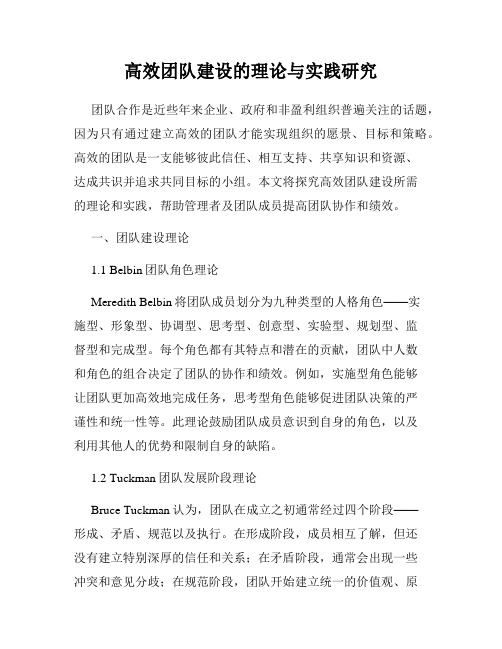 高效团队建设的理论与实践研究

团队合作是近些年来企业、政府和非盈利组织普遍关注的话题，因为只有通过建立高效的团队才能实现组织的愿景、目标和策略。高效的团队是一支能够彼此信任、相互支持、共享知识和资源、达成共识并追求共同目标的小组。本文将探究高效团队建设所需的理论和实践，帮助管理者及团队成员提高团队协作和绩效。

一、团队建设理论

1.1 Belbin 团队角色理论

Meredith Belbin 将团队成员划分为九种类型的人格角色——实施型、形象型、协调型、思考型、创意型、实验型、规划型、监督型和完成型。每个角色都有其特点和潜在的贡献，团队中人数和角色的组合决定了团队的协作和绩效。例如，实施型角色能够让团队更加高效地完成任务，思考型角色能够促进团队决策的严谨性和统一性等。此理论鼓励团队成员意识到自身的角色，以及利用其他人的优势和限制自身的缺陷。

1.2 Tuckman 团队发展阶段理论

Bruce Tuckman 认为，团队在成立之初通常经过四个阶段——形成、矛盾、规范以及执行。在形成阶段，成员相互了解，但还没有建立特别深厚的信任和关系；在矛盾阶段，通常会出现一些冲突和意见分歧；在规范阶段，团队开始建立统一的价值观、原